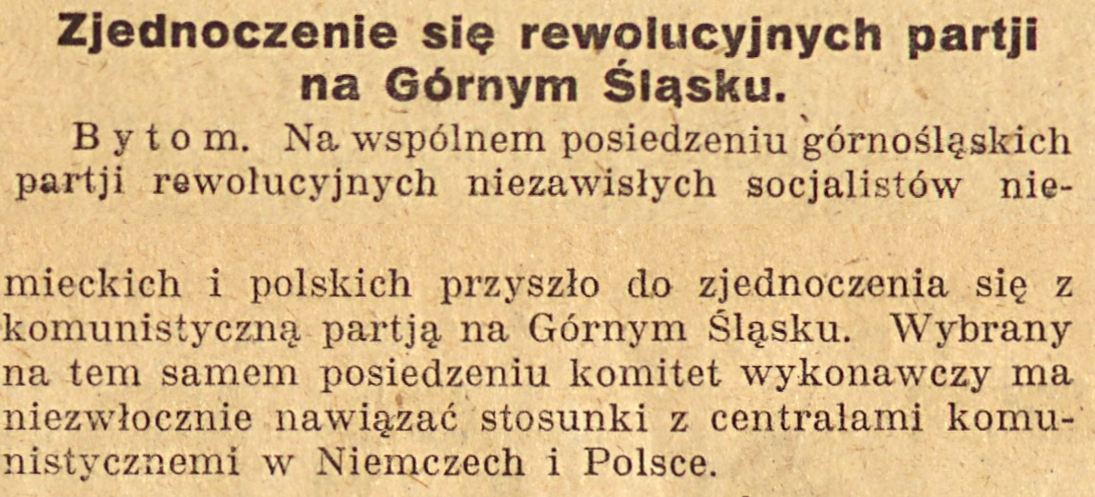 Zjednoczenie się rewolucyjnych partji na Górnym Śląsku.

Bytom. Na wspólnem posiedzeniu górnośląskich partji rewolucyjnych niezawisłych socjalistów niemieckich i polskich przyszło do zjednoczenia się z komunistyczną partją na Górnym Śląsku. Wybrany na tem samem posiedzeniu komitet wykonawczy ma niezwłocznie nawiązać stosunki z centralami komunistycznemi w Niemczech i Polsce.